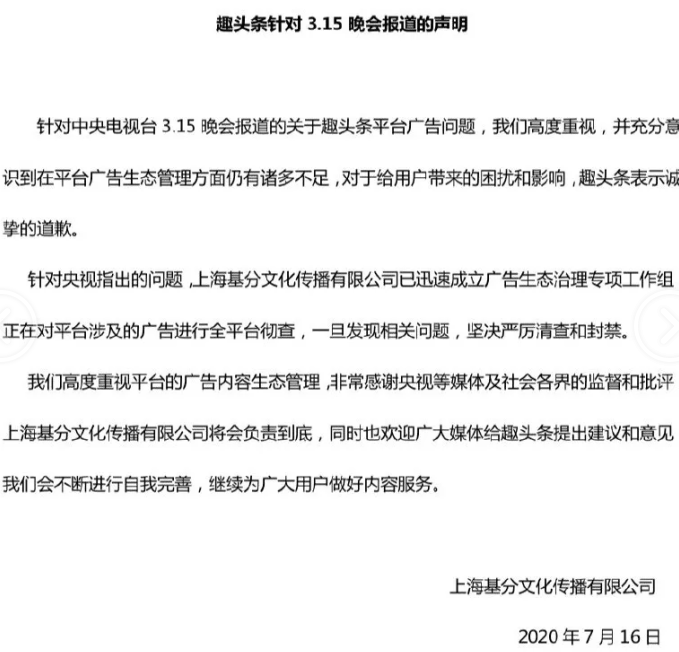 趣头条针对 3.15 晚会报道的声明

针对中央电视台 3.15 晚会报道的关于趣头条平台广告问题，我们高度重视，并充分意识到在平台广告生态管理方面仍有诸多不足，对于给用户带来的困扰和影响，趣头条表示诚挚的道歉。

针对央视指出的问题，上海基分文化传播有限公司已迅速成立广告生态治理专项工作组正在对平台涉及的广告进行全平台彻查，一旦发现相关问题，坚决严厉清查和封禁。

我们高度重视平台的广告内容生态管理，非常感谢央视等媒体及社会各界的监督和批评上海基分文化传播有限公司将会负责到底，同时也欢迎广大媒体给趣头条提出建议和意见我们会不断进行自我完善，继续为广大用户做好内容服务。

上海基分文化传播有限公司

2020 年 7 月 16 日